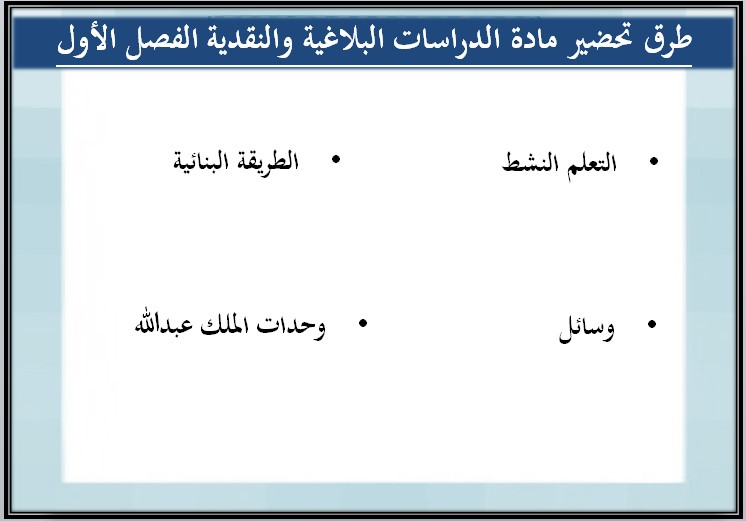 طرق تحضير مادة الدراسات البلاغية والنقدية الفصل الأول

• التعلم النشط

• وسائل

• الطريقة البنائية

• وحدات الملك عبدالله